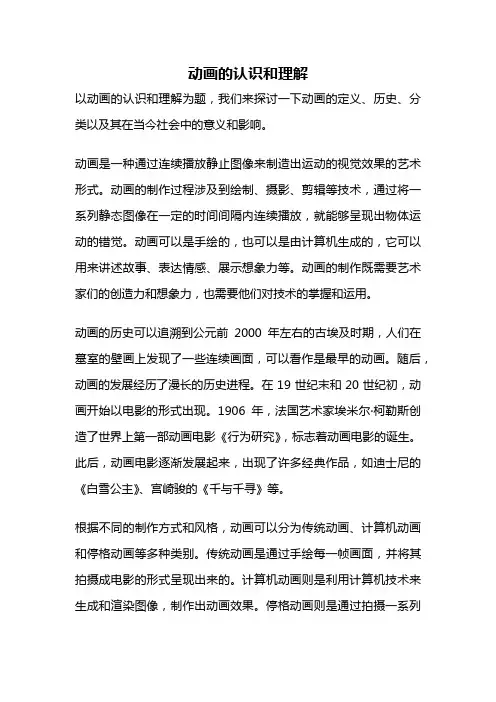 动画的认识和理解

以动画的认识和理解为题，我们来探讨一下动画的定义、历史、分类以及其在当今社会中的意义和影响。

动画是一种通过连续播放静止图像来制造出运动的视觉效果的艺术形式。动画的制作过程涉及到绘制、摄影、剪辑等技术，通过将一系列静态图像在一定的时间间隔内连续播放，就能够呈现出物体运动的错觉。动画可以是手绘的，也可以是由计算机生成的，它可以用来讲述故事、表达情感、展示想象力等。动画的制作既需要艺术家们的创造力和想象力，也需要他们对技术的掌握和运用。

动画的历史可以追溯到公元前 2000 年左右的古埃及时期，人们在墓室的壁画上发现了一些连续画面，可以看作是最早的动画。随后，动画的发展经历了漫长的历史进程。在 19 世纪末和 20 世纪初，动画开始以电影的形式出现。1906 年，法国艺术家埃米尔·柯勒斯创造了世界上第一部动画电影《行为研究》，标志着动画电影的诞生。此后，动画电影逐渐发展起来，出现了许多经典作品，如迪士尼的《白雪公主》、宫崎骏的《千与千寻》等。

根据不同的制作方式和风格，动画可以分为传统动画、计算机动画和停格动画等多种类别。传统动画是通过手绘每一帧画面，并将其拍摄成电影的形式呈现出来的。计算机动画则是利用计算机技术来生成和渲染图像，制作出动画效果。停格动画则是通过拍摄一系列